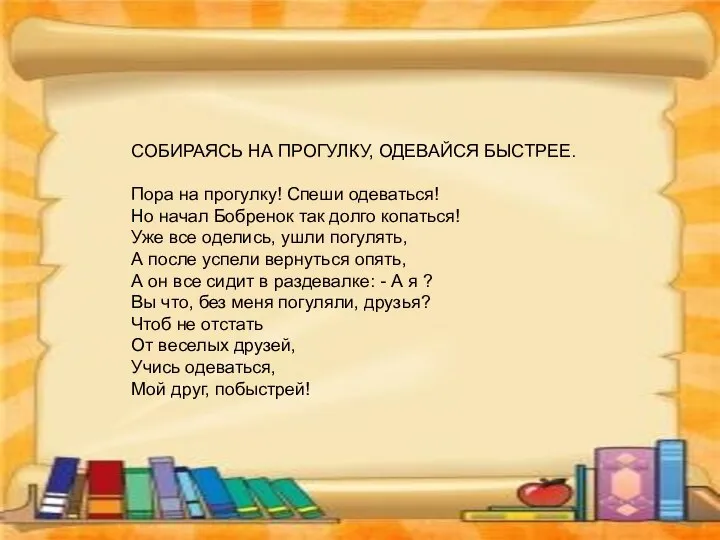 СОБИРАЯСЬ НА ПРОГУЛКУ, ОДЕВАЙСЯ БЫСТРЕЕ.

Пора на прогулку! Спеши одеваться!
Но начал Бобренок так долго копаться!
Уже все оделись, ушли погулять,
А после успели вернуться опять,
А он все сидит в раздевалке: - А я ?
Вы что, без меня погуляли, друзья?
Чтоб не отстать
От веселых друзей,
Учись одеваться,
Мой друг, побыстрей!